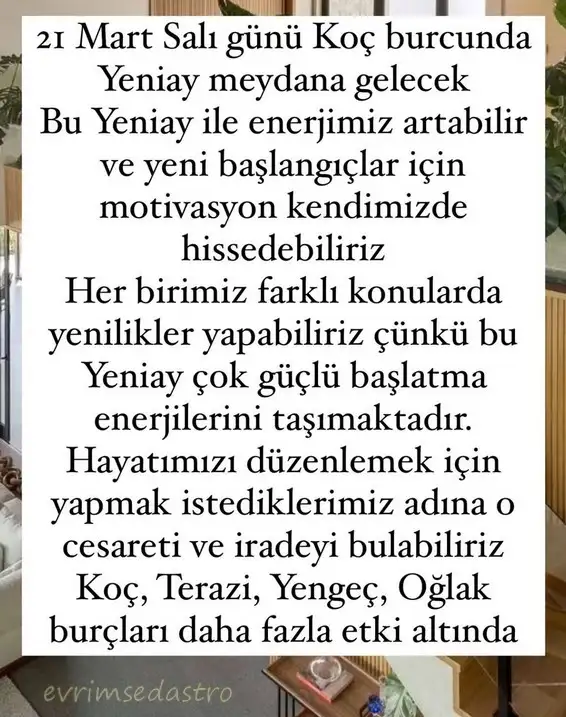 21 Mart Salı günü Koç burcunda Yeniay meydana gelecek
Bu Yeniay ile enerjimiz artabilir ve yeni başlangıçlar için motivasyon kendimizde hissedebiliriz
Her birimiz farklı konularda yenilikler yapabiliriz çünkü bu Yeniay çok güçlü başlatma enerjilerini taşımaktadır.
Hayatımızı düzenlemek için yapmak istediklerimiz adına o cesareti ve iradeyi bulabiliriz
Koç, Terazi, Yengeç, Oğlak burçları daha fazla etki altında

evrimsedastro